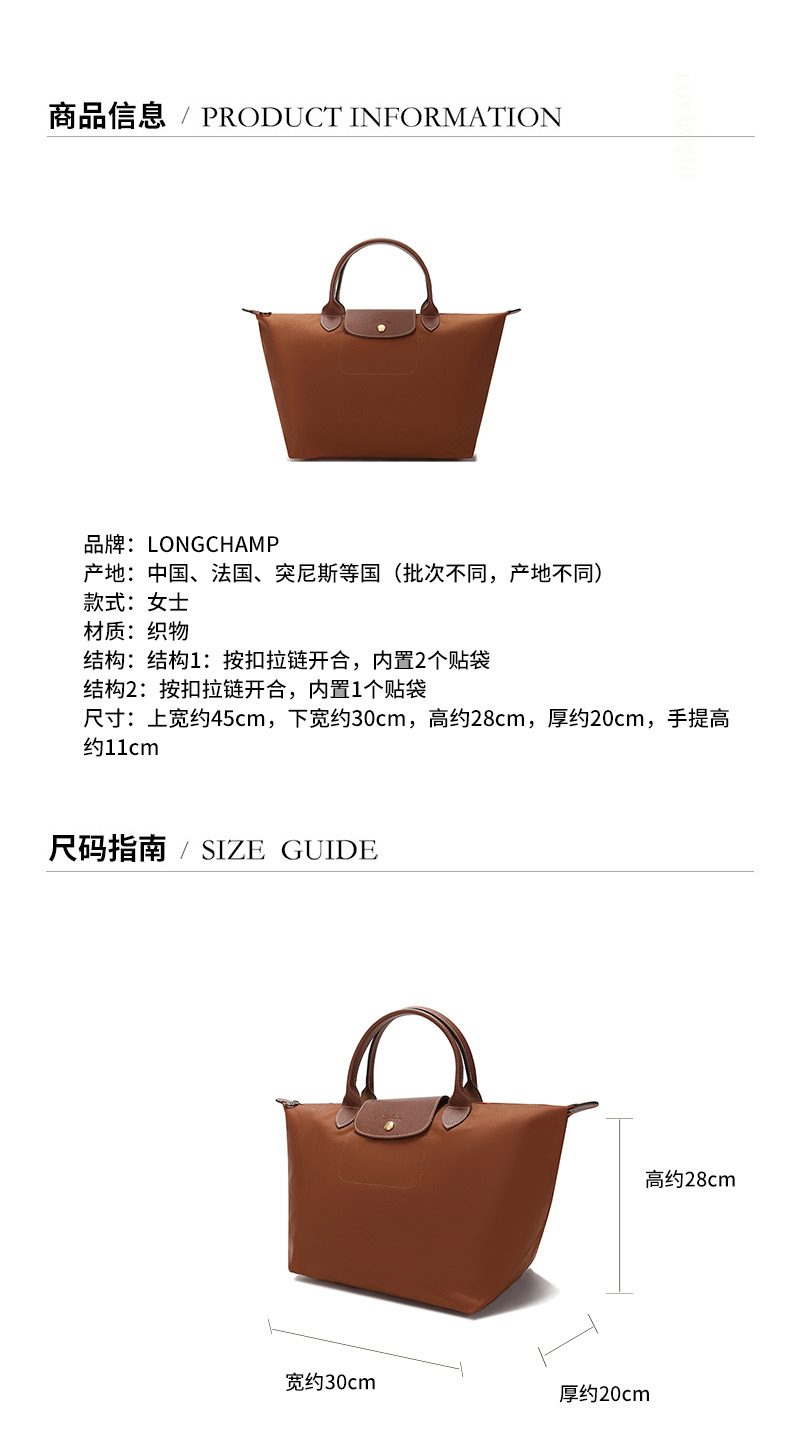 商品信息 / PRODUCT INFORMATION

品牌：LONGCHAMP
产地：中国、法国、突尼斯等国（批次不同，产地不同）
款式：女士
材质：织物
结构：结构1：按扣拉链开合，内置2个贴袋
结构2：按扣拉链开合，内置1个贴袋
尺寸：上宽约45cm，下宽约30cm，高约28cm，厚约20cm，手提高约11cm

尺码指南 / SIZE GUIDE

高约28cm
宽约30cm
厚约20cm